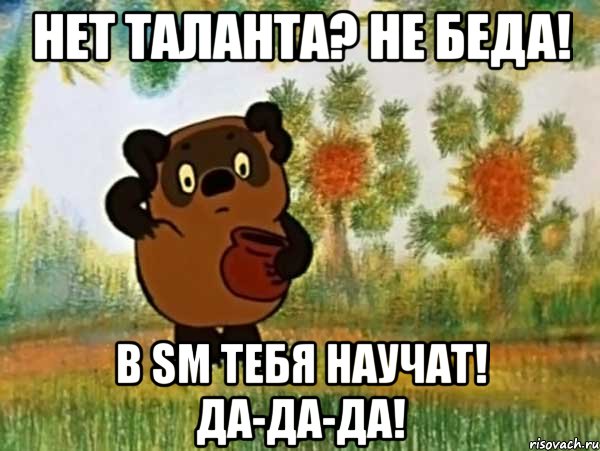 НЕТ ТАЛАНТА? НЕ БЕДА!

В SM ТЕБЯ НАУЧАТ! ДА-ДА-ДА!

risovach.ru